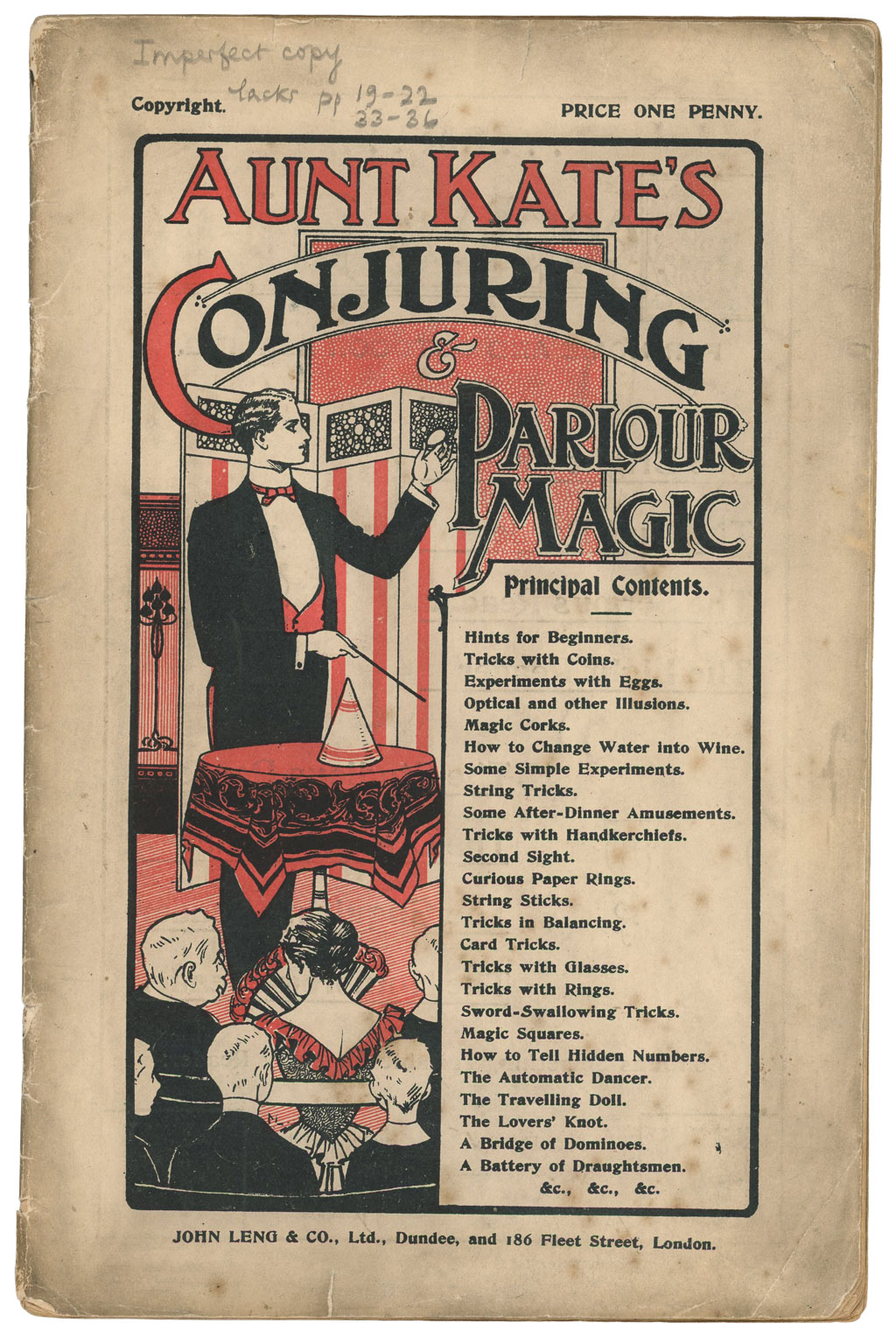 Imperfect copy
lacks pp 19-22
33-36

Copyright.

PRICE ONE PENNY.

AUNT KATE'S

CONJURING & PARLOUR MAGIC

Principal Contents.

Hints for Beginners.
Tricks with Coins.
Experiments with Eggs.
Optical and other Illusions.
Magic Corks.
How to Change Water into Wine.
Some Simple Experiments.
String Tricks.
Some After-Dinner Amusements.
Tricks with Handkerchiefs.
Second Sight.
Curious Paper Rings.
String Sticks.
Tricks in Balancing.
Card Tricks.
Tricks with Glasses.
Tricks with Rings.
Sword-Swallowing Tricks.
Magic Squares.
How to Tell Hidden Numbers.
The Automatic Dancer.
The Travelling Doll.
The Lovers' Knot.
A Bridge of Dominoes.
A Battery of Draughtsmen.
&c., &c., &c.

JOHN LENG & CO., Ltd., Dundee, and 186 Fleet Street, London.